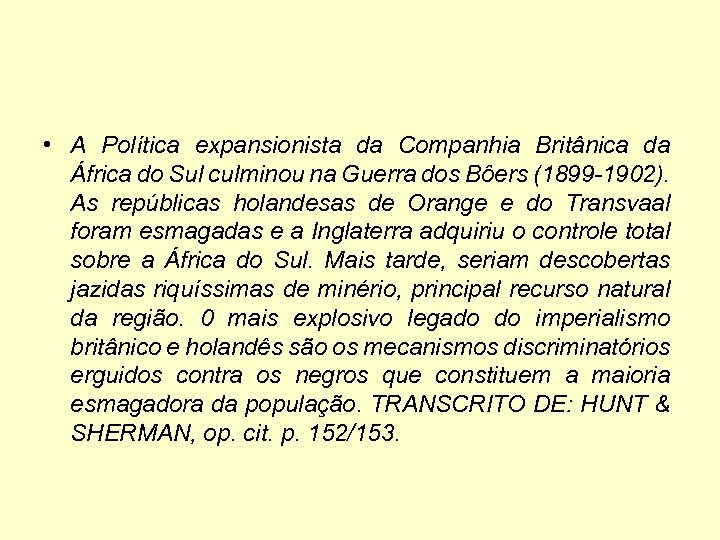 • A Política expansionista da Companhia Britânica da África do Sul culminou na Guerra dos Bôers (1899-1902). As repúblicas holandesas de Orange e do Transvaal foram esmagadas e a Inglaterra adquiriu o controle total sobre a África do Sul. Mais tarde, seriam descobertas jazidas riquíssimas de minério, principal recurso natural da região. 0 mais explosivo legado do imperialismo britânico e holandês são os mecanismos discriminatórios erguidos contra os negros que constituem a maioria esmagadora da população. TRANSCRITO DE: HUNT & SHERMAN, op. cit. p. 152/153.